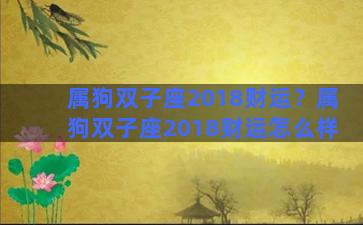 属狗双子座2018财运？属狗双子座2018财运怎么样